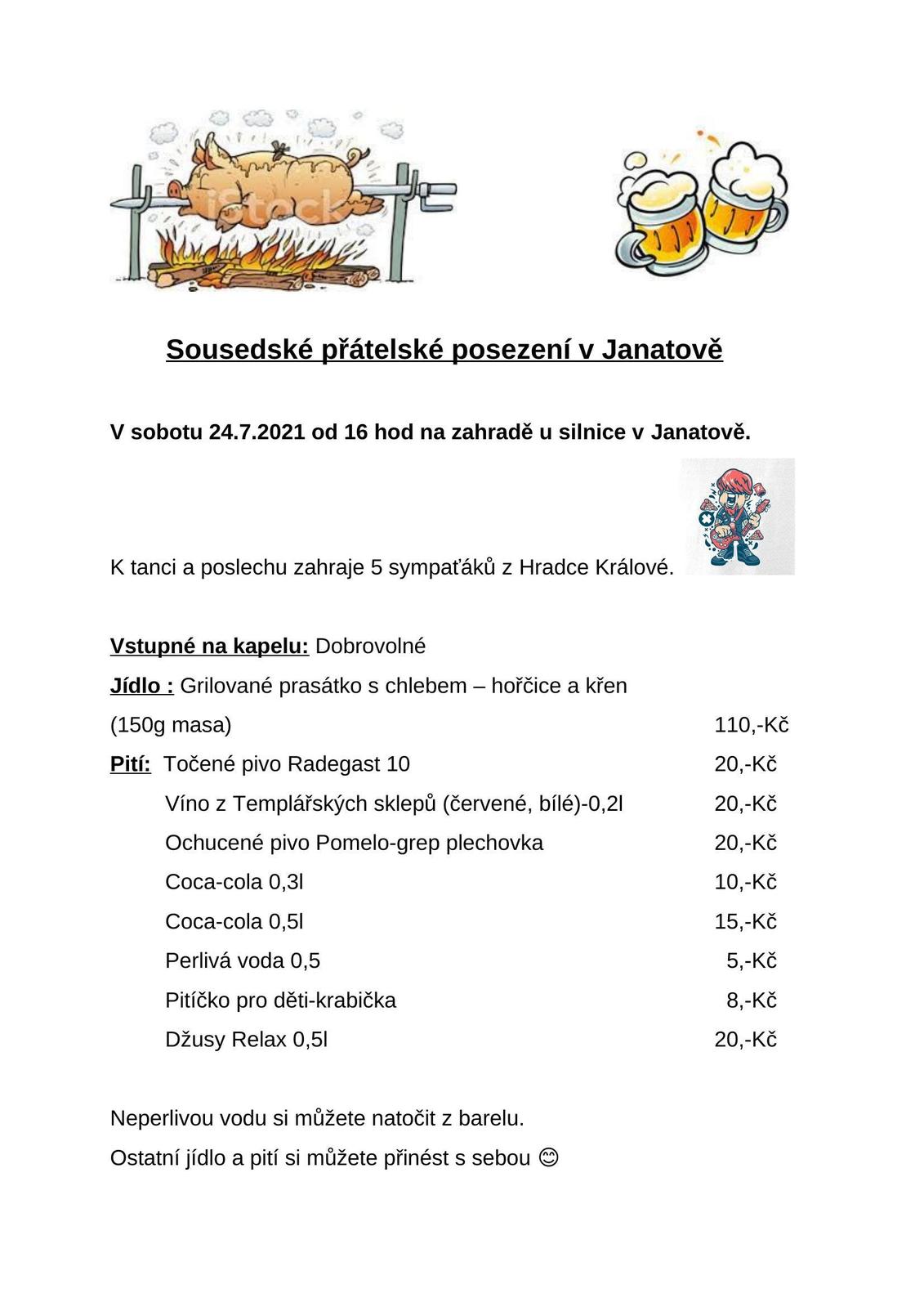 iStock

Sousedské přátelské posezení v Janatově

V sobotu 24.7.2021 od 16 hod na zahradě u silnice v Janatově.

K tanci a poslechu zahraje 5 sympaťáků z Hradce Králové.

Vstupné na kapelu: Dobrovolné

Jídlo : Grilované prasátko s chlebem – hořčice a křen

(150g masa) 110,-Kč

Pití: Točené pivo Radegast 10 20,-Kč

Víno z Templářských sklepů (červené, bílé)-0,2l 20,-Kč

Ochucené pivo Pomelo-grep plechovka 20,-Kč

Coca-cola 0,3l 10,-Kč

Coca-cola 0,5l 15,-Kč

Perlivá voda 0,5 5,-Kč

Pitíčko pro děti-krabička 8,-Kč

Džusy Relax 0,5l 20,-Kč

Neperlivou vodu si můžete natočit z barelu.

Ostatní jídlo a pití si můžete přinést s sebou 😊